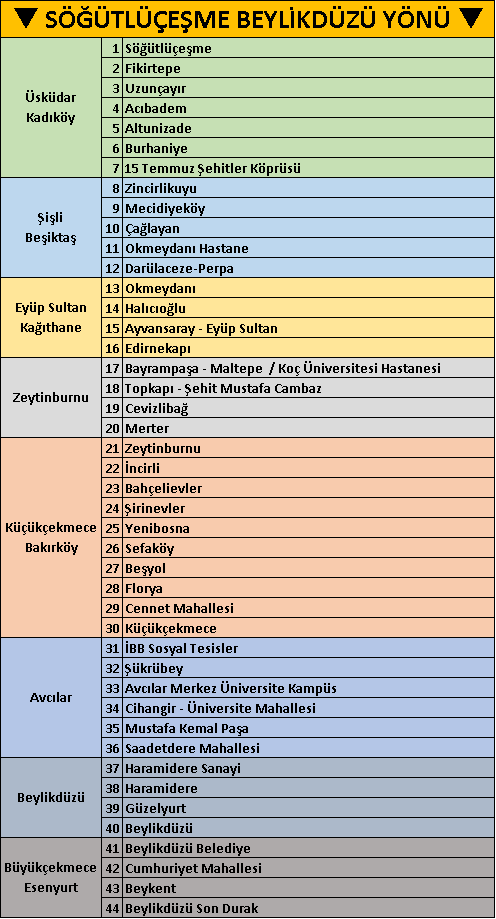 ▼ SÖĞÜTLÜÇEŞME BEYLİKDÜZÜ YÖNÜ ▼

| | | |
|---|---|---|
| Üsküdar Kadıköy | 1 | Söğütlüçeşme |
| | 2 | Fikirtepe |
| | 3 | Uzunçayır |
| | 4 | Acıbadem |
| | 5 | Altunizade |
| | 6 | Burhaniye |
| | 7 | 15 Temmuz Şehitler Köprüsü |
| Şişli Beşiktaş | 8 | Zincirlikuyu |
| | 9 | Mecidiyeköy |
| | 10 | Çağlayan |
| | 11 | Okmeydanı Hastane |
| | 12 | Darülaceze-Perpa |
| Eyüp Sultan Kağıthane | 13 | Okmeydanı |
| | 14 | Halıcıoğlu |
| | 15 | Ayvansaray - Eyüp Sultan |
| | 16 | Edirnekapı |
| Zeytinburnu | 17 | Bayrampaşa - Maltepe / Koç Üniversitesi Hastanesi |
| | 18 | Topkapı - Şehit Mustafa Cambaz |
| | 19 | Cevizlibağ |
| | 20 | Merter |
| Küçükçekmece Bakırköy | 21 | Zeytinburnu |
| | 22 | İncirli |
| | 23 | Bahçelievler |
| | 24 | Şirinevler |
| | 25 | Yenibosna |
| | 26 | Sefaköy |
| | 27 | Beşyol |
| | 28 | Florya |
| | 29 | Cennet Mahallesi |
| | 30 | Küçükçekmece |
| Avcılar | 31 | İBB Sosyal Tesisler |
| | 32 | Şükrübey |
| | 33 | Avcılar Merkez Üniversite Kampüs |
| | 34 | Cihangir - Üniversite Mahallesi |
| | 35 | Mustafa Kemal Paşa |
| | 36 | Saadetdere Mahallesi |
| Beylikdüzü | 37 | Haramidere Sanayi |
| | 38 | Haramidere |
| | 39 | Güzelyurt |
| | 40 | Beylikdüzü |
| Büyükçekmece Esenyurt | 41 | Beylikdüzü Belediye |
| | 42 | Cumhuriyet Mahallesi |
| | 43 | Beykent |
| | 44 | Beylikdüzü Son Durak |